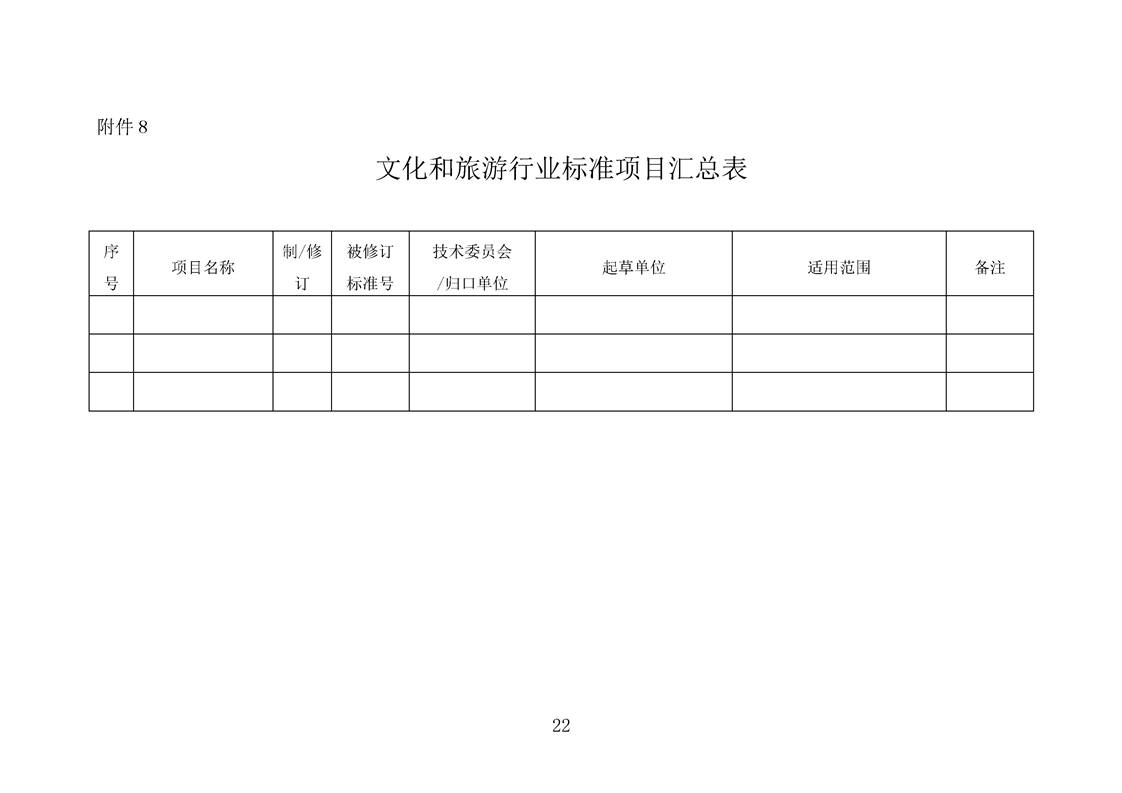 附件 8

文化和旅游行业标准项目汇总表

| 序号 | 项目名称 | 制/修订 | 被修订标准号 | 技术委员会/归口单位 | 起草单位 | 适用范围 | 备注 |
|---|---|---|---|---|---|---|---|
| | | | | | | | |
| | | | | | | | |
| | | | | | | | |

22